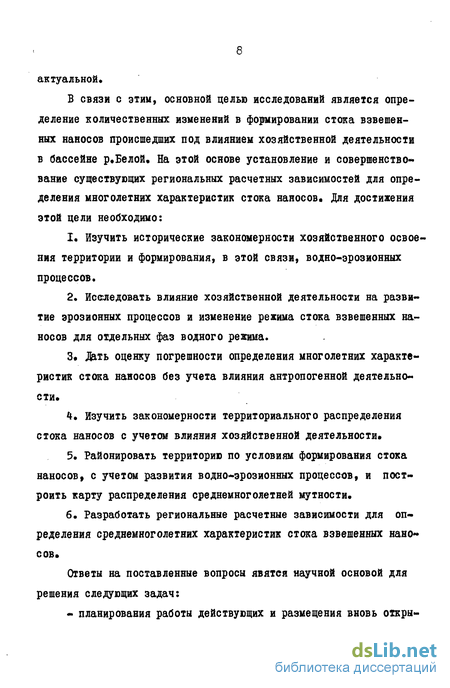 8

актуальной.

В связи с этим, основной целью исследований является определение количественных изменений в формировании стока взвешенных наносов происшедших под влиянием хозяйственной деятельности в бассейне р.Белой. На этой основе установление и совершенствование существующих региональных расчетных зависимостей для определения многолетних характеристик стока наносов. Для достижения этой цели необходимо:

I. Изучить исторические закономерности хозяйственного освоения территории и формирования, в этой связи, водно-эрозионных процессов.

2. Исследовать влияние хозяйственной деятельности на развитие эрозионных процессов и изменение режима стока взвешенных наносов для отдельных фаз водного режима.

3. Дать оценку погрешности определения многолетних характеристик стока наносов без учета влияния антропогенной деятельности.

4. Изучить закономерности территориального распределения стока наносов с учетом влияния хозяйственной деятельности.

5. Районировать территорию по условиям формирования стока наносов, с учетом развития водно-эрозионных процессов, и построить карту распределения среднемноголетней мутности.

6. Разработать региональные расчетные зависимости для определения среднемноголетних характеристик стока взвешенных наносов.

Ответы на поставленные вопросы явятся научной основой для решения следующих задач:

- планирования работы действующих и размещения вновь откры-

dsLib.net
библиотека диссертаций